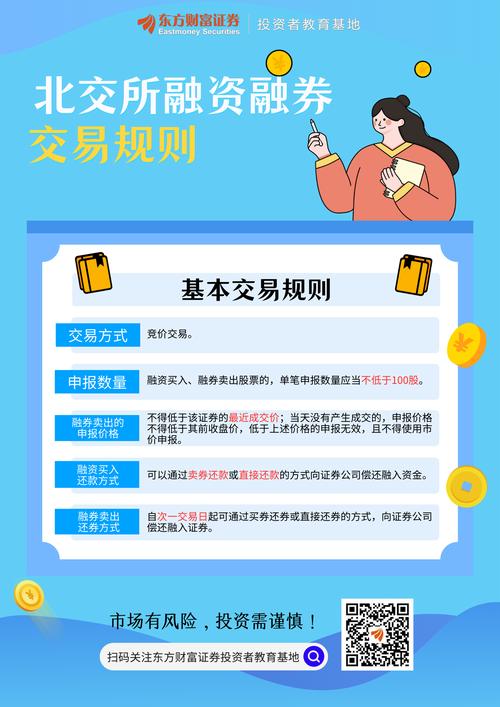 东方财富证券
Eastmoney Securities
投资者教育基地

北交所融资融券
交易规则

基本交易规则

| 交易方式 | 竞价交易。 |
|---|---|
| 申报数量 | 融资买入、融券卖出股票的，单笔申报数量应当不低于100股。 |
| 融券卖出的申报价格 | 不得低于该证券的最近成交价；当天没有产生成交的，申报价格不得低于其前收盘价，低于上述价格的申报无效，且不得使用市价申报。 |
| 融资买入还款方式 | 可以通过卖券还款或直接还款的方式向证券公司偿还融入资金。 |
| 融券卖出还券方式 | 自次一交易日起可通过买券还券或直接还券的方式，向证券公司偿还融入证券。 |

市场有风险，投资需谨慎！

扫码关注东方财富证券投资者教育基地